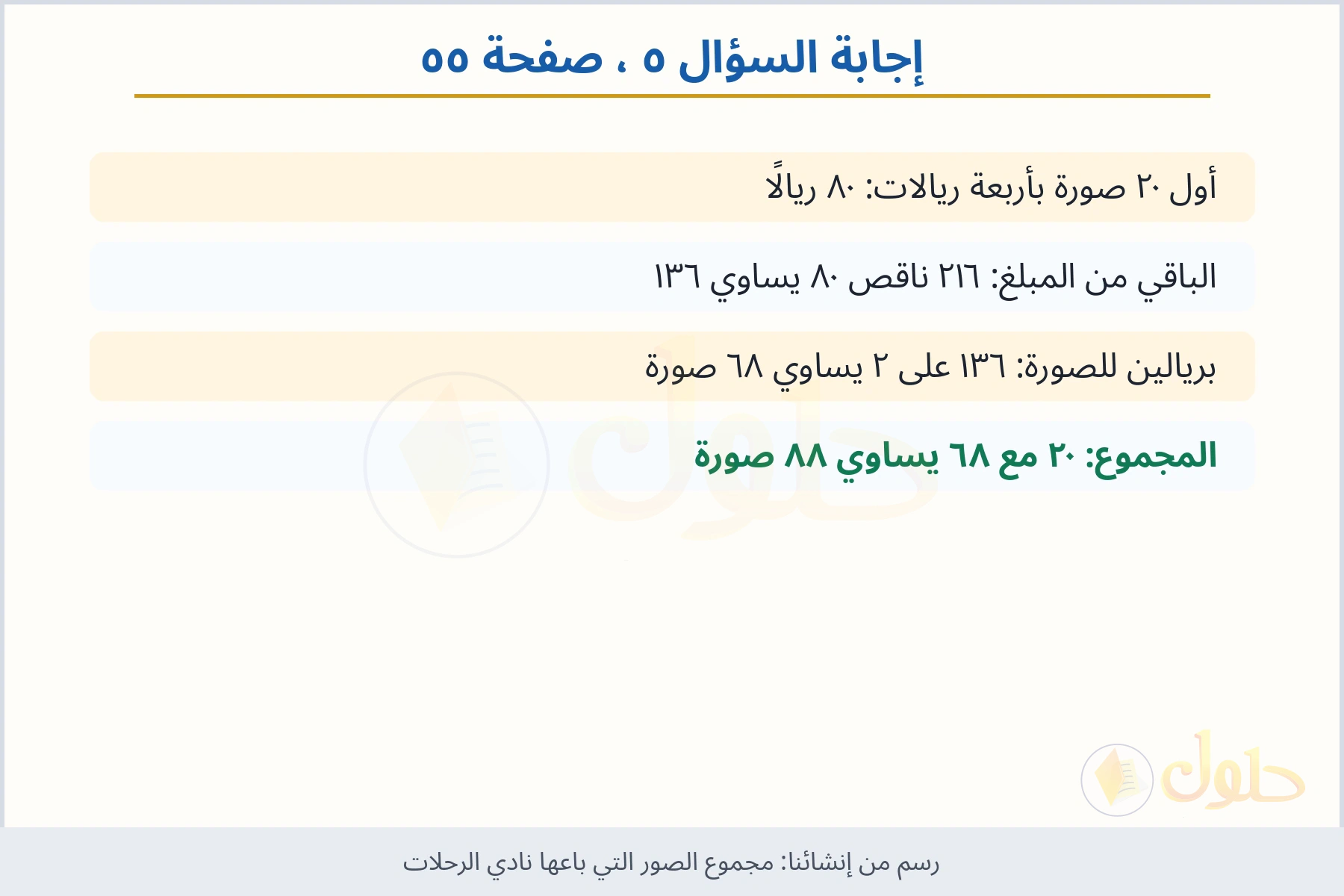 إجابة السؤال ٥ ، صفحة ٥٥

أول ٢٠ صورة بأربعة ريالات: ٨٠ ريالًا

الباقي من المبلغ: ٢١٦ ناقص ٨٠ يساوي ١٣٦

بريالين للصورة: ١٣٦ على ٢ يساوي ٦٨ صورة

المجموع: ٢٠ مع ٦٨ يساوي ٨٨ صورة

حلول

حلول

رسم من إنشائنا: مجموع الصور التي باعها نادي الرحلات